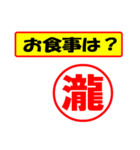 お食事は？

瀧